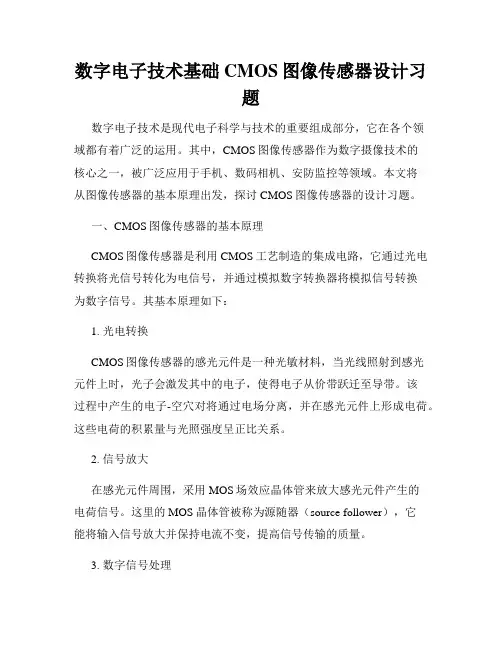 数字电子技术基础 CMOS 图像传感器设计习题

数字电子技术是现代电子科学与技术的重要组成部分，它在各个领域都有着广泛的运用。其中，CMOS 图像传感器作为数字摄像技术的核心之一，被广泛应用于手机、数码相机、安防监控等领域。本文将从图像传感器的基本原理出发，探讨 CMOS 图像传感器的设计习题。

一、CMOS 图像传感器的基本原理

CMOS 图像传感器是利用 CMOS 工艺制造的集成电路，它通过光电转换将光信号转化为电信号，并通过模拟数字转换器将模拟信号转换为数字信号。其基本原理如下：

1. 光电转换

CMOS 图像传感器的感光元件是一种光敏材料，当光线照射到感光元件上时，光子会激发其中的电子，使得电子从价带跃迁至导带。该过程中产生的电子-空穴对将通过电场分离，并在感光元件上形成电荷。这些电荷的积累量与光照强度呈正比关系。

2. 信号放大

在感光元件周围，采用 MOS 场效应晶体管来放大感光元件产生的电荷信号。这里的 MOS 晶体管被称为源随器（source follower），它能将输入信号放大并保持电流不变，提高信号传输的质量。

3. 数字信号处理